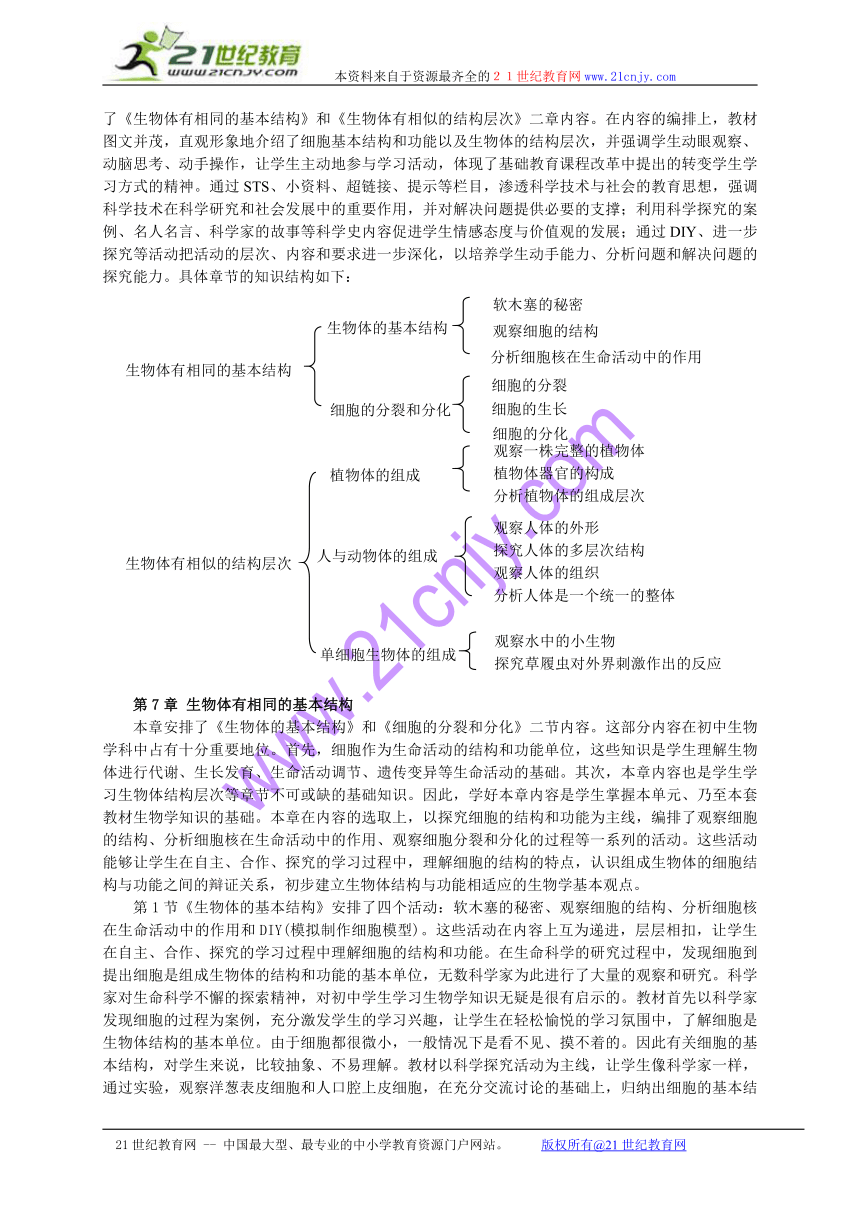 21世纪教育
www.21cnjy.com

本资料来自于资源最齐全的２１世纪教育网 www.21cnjy.com

了《生物体有相同的基本结构》和《生物体有相似的结构层次》二章内容。在内容的编排上，教材图文并茂，直观形象地介绍了细胞基本结构和功能以及生物体的结构层次，并强调学生动眼观察、动脑思考、动手操作，让学生主动地参与学习活动，体现了基础教育课程改革中提出的转变学生学习方式的精神。通过 STS、小资料、超链接、提示等栏目，渗透科学技术与社会的教育思想，强调科学技术在科学研究和社会发展中的重要作用，并对解决问题提供必要的支撑；利用科学探究的案例、名人名言、科学家的故事等科学史内容促进学生情感态度与价值观的发展；通过 DIY、进一步探究等活动把活动的层次、内容和要求进一步深化，以培养学生动手能力、分析问题和解决问题的探究能力。具体章节的知识结构如下：

生物体有相同的基本结构
生物体的基本结构
软木塞的秘密
观察细胞的结构
分析细胞核在生命活动中的作用
细胞的分裂和分化
细胞的分裂
细胞的生长
细胞的分化

生物体有相似的结构层次
植物体的组成
观察一株完整的植物体
植物体器官的构成
分析植物体的组成层次
人与动物体的组成
观察人体的外形
探究人体的多层次结构
观察人体的组织
分析人体是一个统一的整体
单细胞生物体的组成
观察水中的小生物
探究草履虫对外界刺激作出的反应

www.21cnjy.com

第 7 章 生物体有相同的基本结构

本章安排了《生物体的基本结构》和《细胞的分裂和分化》二节内容。这部分内容在初中生物学科中占有十分重要地位。首先，细胞作为生命活动的结构和功能单位，这些知识是学生理解生物体进行代谢、生长发育、生命活动调节、遗传变异等生命活动的基础。其次，本章内容也是学生学习生物体结构层次等章节不可或缺的基础知识。因此，学好本章内容是学生掌握本单元、乃至本套教材生物学知识的基础。本章在内容的选取上，以探究细胞的结构和功能为主线，编排了观察细胞的结构、分析细胞核在生命活动中的作用、观察细胞分裂和分化的过程等一系列的活动。这些活动能够让学生在自主、合作、探究的学习过程中，理解细胞的结构的特点，认识组成生物体的细胞结构与功能之间的辩证关系，初步建立生物体结构与功能相适应的生物学基本观点。

第 1 节《生物体的基本结构》安排了四个活动：软木塞的秘密、观察细胞的结构、分析细胞核在生命活动中的作用和 DIY(模拟制作细胞模型)。这些活动在内容上互为递进，层层相扣，让学生在自主、合作、探究的学习过程中理解细胞的结构和功能。在生命科学的研究过程中，发现细胞到提出细胞是组成生物体的结构和功能的基本单位，无数科学家为此进行了大量的观察和研究。科学家对生命科学不懈的探索精神，对初中学生学习生物学知识无疑是很有启示的。教材首先以科学家发现细胞的过程为案例，充分激发学生的学习兴趣，让学生在轻松愉悦的学习氛围中，了解细胞是生物体结构的基本单位。由于细胞都很微小，一般情况下是看不见、摸不着的。因此有关细胞的基本结构，对学生来说，比较抽象、不易理解。教材以科学探究活动为主线，让学生像科学家一样，通过实验，观察洋葱表皮细胞和人口腔上皮细胞，在充分交流讨论的基础上，归纳出细胞的基本结

21 世纪教育网 -- 中国最大型、最专业的中小学教育资源门户网站。 版权所有@21 世纪教育网